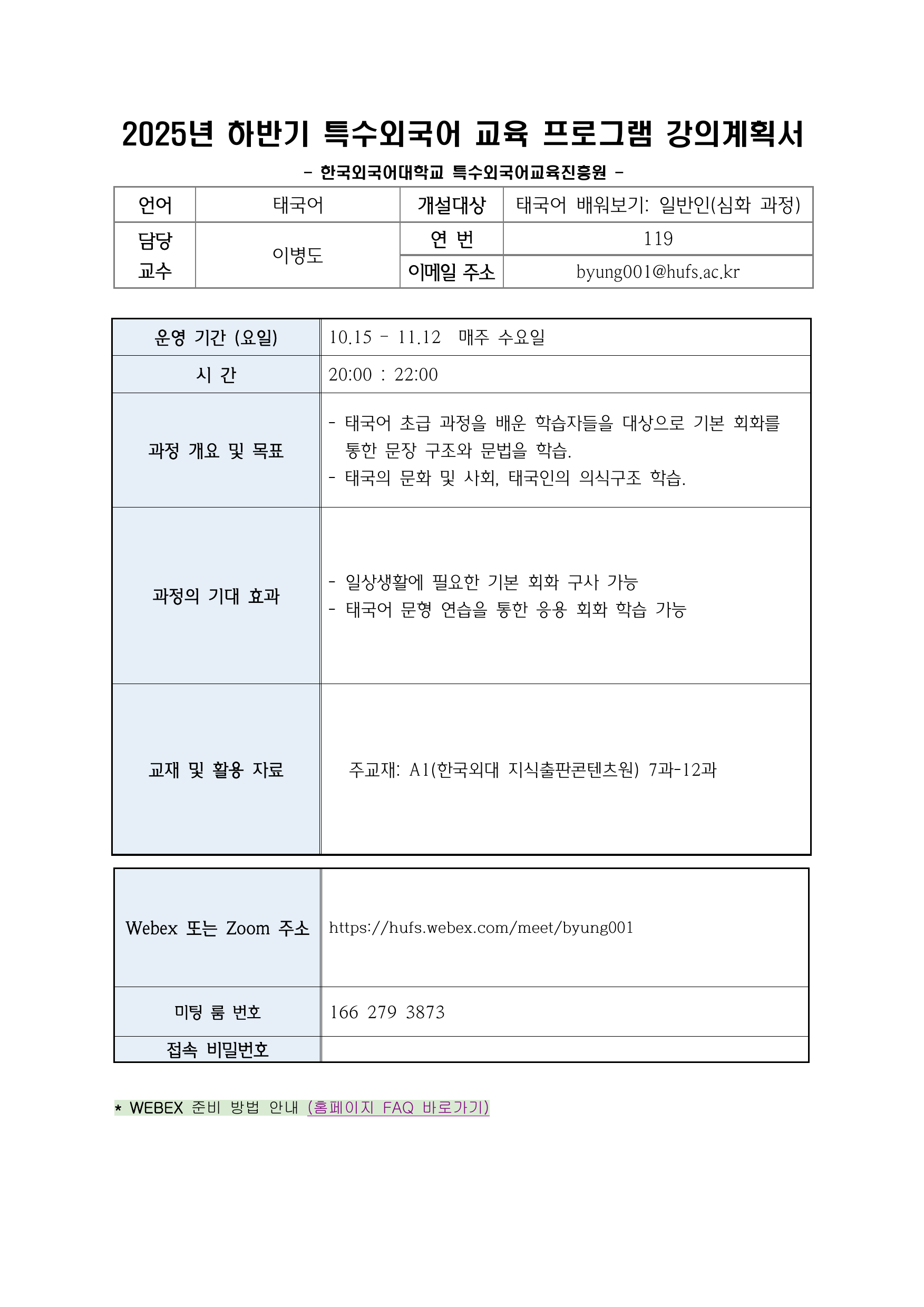 2025년 하반기 특수외국어 교육 프로그램 강의계획서

- 한국외국어대학교 특수외국어교육진흥원 -

| 언어 | 태국어 | 개설대상 | 태국어 배워보기: 일반인(심화 과정) |
|---|---|---|---|
| 담당 교수 | 이병도 | 연 번 | 119 |
| | | 이메일 주소 | byung001@hufs.ac.kr |

| 운영 기간 (요일) | 10.15 - 11.12 매주 수요일 |
|---|---|
| 시 간 | 20:00 : 22:00 |
| 과정 개요 및 목표 | - 태국어 초급 과정을 배운 학습자들을 대상으로 기본 회화를 통한 문장 구조와 문법을 학습. - 태국의 문화 및 사회, 태국인의 의식구조 학습. |
| 과정의 기대 효과 | - 일상생활에 필요한 기본 회화 구사 가능 - 태국어 문형 연습을 통한 응용 회화 학습 가능 |
| 교재 및 활용 자료 | 주교재: A1(한국외대 지식출판콘텐츠원) 7과-12과 |

| Webex 또는 Zoom 주소 | https://hufs.webex.com/meet/byung001 |
|---|---|
| 미팅 룸 번호 | 166 279 3873 |
| 접속 비밀번호 | |

* WEBEX 준비 방법 안내 (홈페이지 FAQ 바로가기)